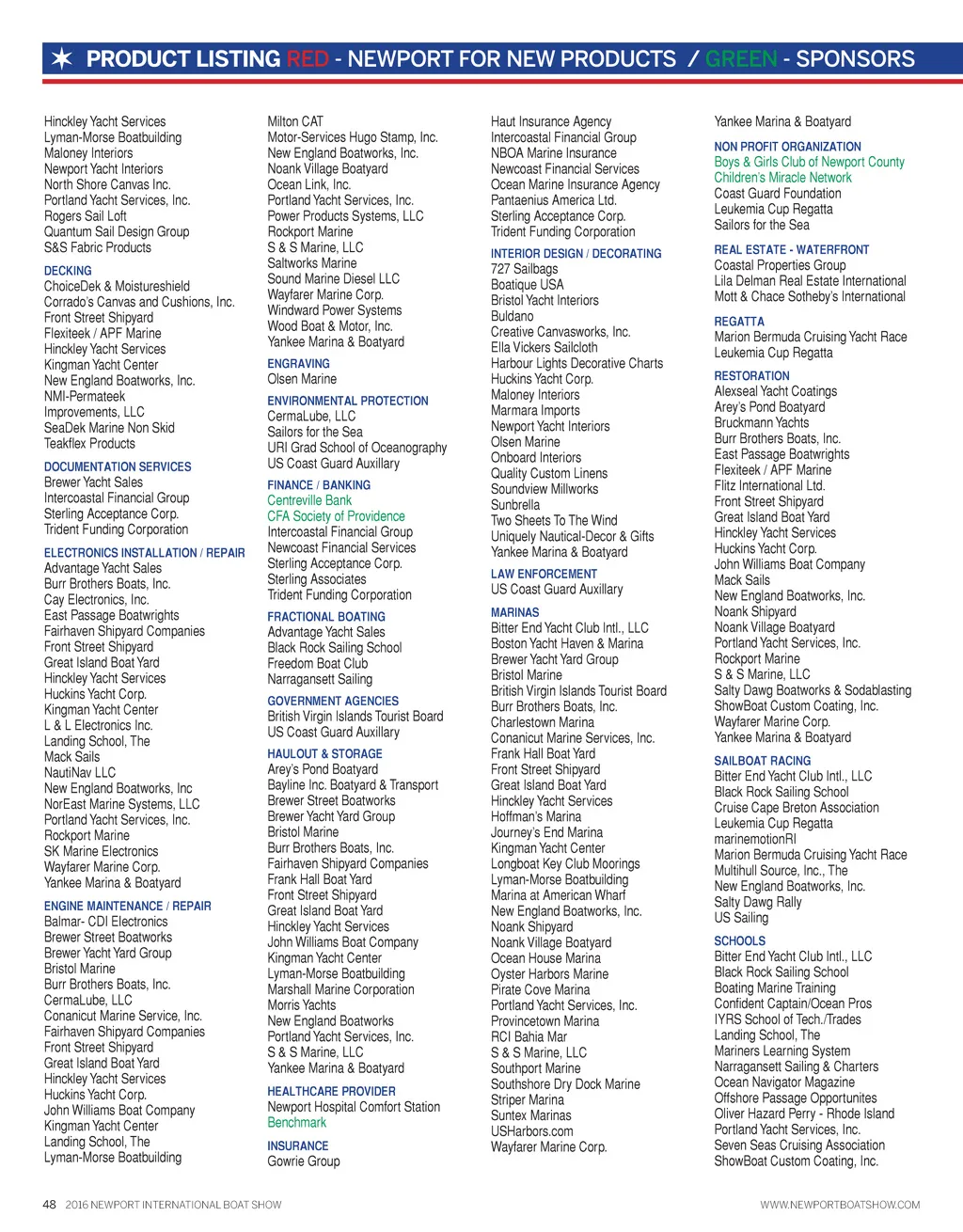 ★ PRODUCT LISTING RED - NEWPORT FOR NEW PRODUCTS / GREEN - SPONSORS

Hinckley Yacht Services
Lyman-Morse Boatbuilding
Maloney Interiors
Newport Yacht Interiors
North Shore Canvas Inc.
Portland Yacht Services, Inc.
Rogers Sail Loft
Quantum Sail Design Group
S&S Fabric Products

DECKING
ChoiceDek & Moistureshield
Corrado's Canvas and Cushions, Inc.
Front Street Shipyard
Flexiteek / APF Marine
Hinckley Yacht Services
Kingman Yacht Center
New England Boatworks, Inc.
NMI-Permateek
Improvements, LLC
SeaDek Marine Non Skid
Teakflex Products

DOCUMENTATION SERVICES
Brewer Yacht Sales
Intercoastal Financial Group
Sterling Acceptance Corp.
Trident Funding Corporation

ELECTRONICS INSTALLATION / REPAIR
Advantage Yacht Sales
Burr Brothers Boats, Inc.
Cay Electronics, Inc.
East Passage Boatwrights
Fairhaven Shipyard Companies
Front Street Shipyard
Great Island Boat Yard
Hinckley Yacht Services
Huckins Yacht Corp.
Kingman Yacht Center
L & L Electronics Inc.
Landing School, The
Mack Sails
NautiNav LLC
New England Boatworks, Inc
NorEast Marine Systems, LLC
Portland Yacht Services, Inc.
Rockport Marine
SK Marine Electronics
Wayfarer Marine Corp.
Yankee Marina & Boatyard

ENGINE MAINTENANCE / REPAIR
Balmar- CDI Electronics
Brewer Street Boatworks
Brewer Yacht Yard Group
Bristol Marine
Burr Brothers Boats, Inc.
CermaLube, LLC
Conanicut Marine Service, Inc.
Fairhaven Shipyard Companies
Front Street Shipyard
Great Island Boat Yard
Hinckley Yacht Services
Huckins Yacht Corp.
John Williams Boat Company
Kingman Yacht Center
Landing School, The
Lyman-Morse Boatbuilding

Milton CAT
Motor-Services Hugo Stamp, Inc.
New England Boatworks, Inc.
Noank Village Boatyard
Ocean Link, Inc.
Portland Yacht Services, Inc.
Power Products Systems, LLC
Rockport Marine
S & S Marine, LLC
Saltworks Marine
Sound Marine Diesel LLC
Wayfarer Marine Corp.
Windward Power Systems
Wood Boat & Motor, Inc.
Yankee Marina & Boatyard

ENGRAVING
Olsen Marine

ENVIRONMENTAL PROTECTION
CermaLube, LLC
Sailors for the Sea
URI Grad School of Oceanography
US Coast Guard Auxillary

FINANCE / BANKING
Centreville Bank
CFA Society of Providence
Intercoastal Financial Group
Newcoast Financial Services
Sterling Acceptance Corp.
Sterling Associates
Trident Funding Corporation

FRACTIONAL BOATING
Advantage Yacht Sales
Black Rock Sailing School
Freedom Boat Club
Narragansett Sailing

GOVERNMENT AGENCIES
British Virgin Islands Tourist Board
US Coast Guard Auxillary

HAULOUT & STORAGE
Arey's Pond Boatyard
Bayline Inc. Boatyard & Transport
Brewer Street Boatworks
Brewer Yacht Yard Group
Bristol Marine
Burr Brothers Boats, Inc.
Fairhaven Shipyard Companies
Frank Hall Boat Yard
Front Street Shipyard
Great Island Boat Yard
Hinckley Yacht Services
John Williams Boat Company
Kingman Yacht Center
Lyman-Morse Boatbuilding
Marshall Marine Corporation
Morris Yachts
New England Boatworks
Portland Yacht Services, Inc.
S & S Marine, LLC
Yankee Marina & Boatyard

HEALTHCARE PROVIDER
Newport Hospital Comfort Station
Benchmark

INSURANCE
Gowrie Group

Haut Insurance Agency
Intercoastal Financial Group
NBOA Marine Insurance
Newcoast Financial Services
Ocean Marine Insurance Agency
Pantaenius America Ltd.
Sterling Acceptance Corp.
Trident Funding Corporation

INTERIOR DESIGN / DECORATING
727 Sailbags
Boatique USA
Bristol Yacht Interiors
Buldano
Creative Canvasworks, Inc.
Ella Vickers Sailcloth
Harbour Lights Decorative Charts
Huckins Yacht Corp.
Maloney Interiors
Marmara Imports
Newport Yacht Interiors
Olsen Marine
Onboard Interiors
Quality Custom Linens
Soundview Millworks
Sunbrella
Two Sheets To The Wind
Uniquely Nautical-Decor & Gifts
Yankee Marina & Boatyard

LAW ENFORCEMENT
US Coast Guard Auxillary

MARINAS
Bitter End Yacht Club Intl., LLC
Boston Yacht Haven & Marina
Brewer Yacht Yard Group
Bristol Marine
British Virgin Islands Tourist Board
Burr Brothers Boats, Inc.
Charlestown Marina
Conanicut Marine Services, Inc.
Frank Hall Boat Yard
Front Street Shipyard
Great Island Boat Yard
Hinckley Yacht Services
Hoffman's Marina
Journey's End Marina
Kingman Yacht Center
Longboat Key Club Moorings
Lyman-Morse Boatbuilding
Marina at American Wharf
New England Boatworks, Inc.
Noank Shipyard
Noank Village Boatyard
Ocean House Marina
Oyster Harbors Marine
Pirate Cove Marina
Portland Yacht Services, Inc.
Provincetown Marina
RCI Bahia Mar
S & S Marine, LLC
Southport Marine
Southshore Dry Dock Marine
Striper Marina
Suntex Marinas
USHarbors.com
Wayfarer Marine Corp.

Yankee Marina & Boatyard

NON PROFIT ORGANIZATION
Boys & Girls Club of Newport County
Children's Miracle Network
Coast Guard Foundation
Leukemia Cup Regatta
Sailors for the Sea

REAL ESTATE - WATERFRONT
Coastal Properties Group
Lila Delman Real Estate International
Mott & Chace Sotheby's International

REGATTA
Marion Bermuda Cruising Yacht Race
Leukemia Cup Regatta

RESTORATION
Alexseal Yacht Coatings
Arey's Pond Boatyard
Bruckmann Yachts
Burr Brothers Boats, Inc.
East Passage Boatwrights
Flexiteek / APF Marine
Flitz International Ltd.
Front Street Shipyard
Great Island Boat Yard
Hinckley Yacht Services
Huckins Yacht Corp.
John Williams Boat Company
Mack Sails
New England Boatworks, Inc.
Noank Shipyard
Noank Village Boatyard
Portland Yacht Services, Inc.
Rockport Marine
S & S Marine, LLC
Salty Dawg Boatworks & Sodablasting
ShowBoat Custom Coating, Inc.
Wayfarer Marine Corp.
Yankee Marina & Boatyard

SAILBOAT RACING
Bitter End Yacht Club Intl., LLC
Black Rock Sailing School
Cruise Cape Breton Association
Leukemia Cup Regatta
marinemotionRI
Marion Bermuda Cruising Yacht Race
Multihull Source, Inc., The
New England Boatworks, Inc.
Salty Dawg Rally
US Sailing

SCHOOLS
Bitter End Yacht Club Intl., LLC
Black Rock Sailing School
Boating Marine Training
Confident Captain/Ocean Pros
IYRS School of Tech./Trades
Landing School, The
Mariners Learning System
Narragansett Sailing & Charters
Ocean Navigator Magazine
Offshore Passage Opportunites
Oliver Hazard Perry - Rhode Island
Portland Yacht Services, Inc.
Seven Seas Cruising Association
ShowBoat Custom Coating, Inc.

48 2016 NEWPORT INTERNATIONAL BOAT SHOW

WWW.NEWPORTBOATSHOW.COM